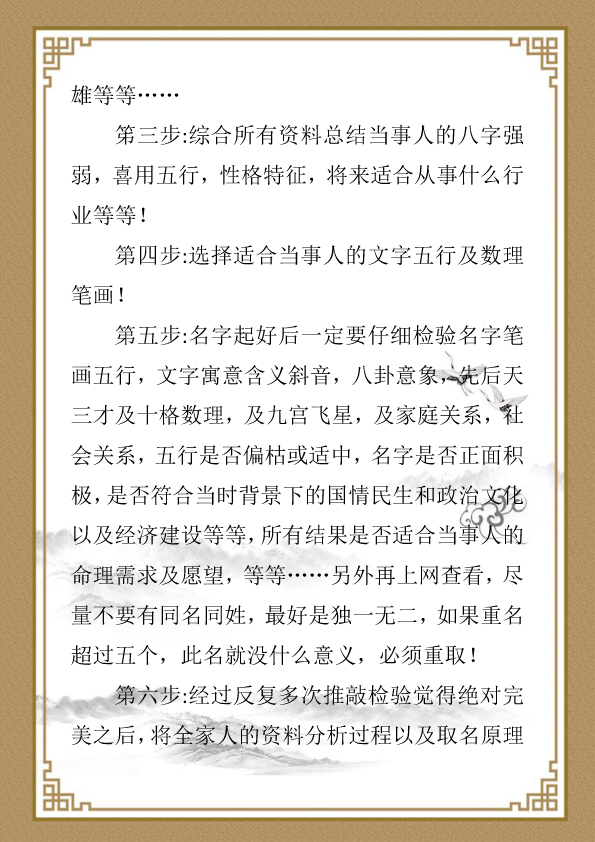 雄等等……

第三步:综合所有资料总结当事人的八字强弱，喜用五行，性格特征，将来适合从事什么行业等等！

第四步:选择适合当事人的文字五行及数理笔画！

第五步:名字起好后一定要仔细检验名字笔画五行，文字寓意含义斜音，八卦意象，先后天三才及十格数理，及九宫飞星，及家庭关系，社会关系，五行是否偏枯或适中，名字是否正面积极，是否符合当时背景下的国情民生和政治文化以及经济建设等等，所有结果是否适合当事人的命理需求及愿望，等等……另外再上网查看，尽量不要有同名同姓，最好是独一无二，如果重名超过五个，此名就没什么意义，必须重取！

第六步:经过反复多次推敲检验觉得绝对完美之后，将全家人的资料分析过程以及取名原理